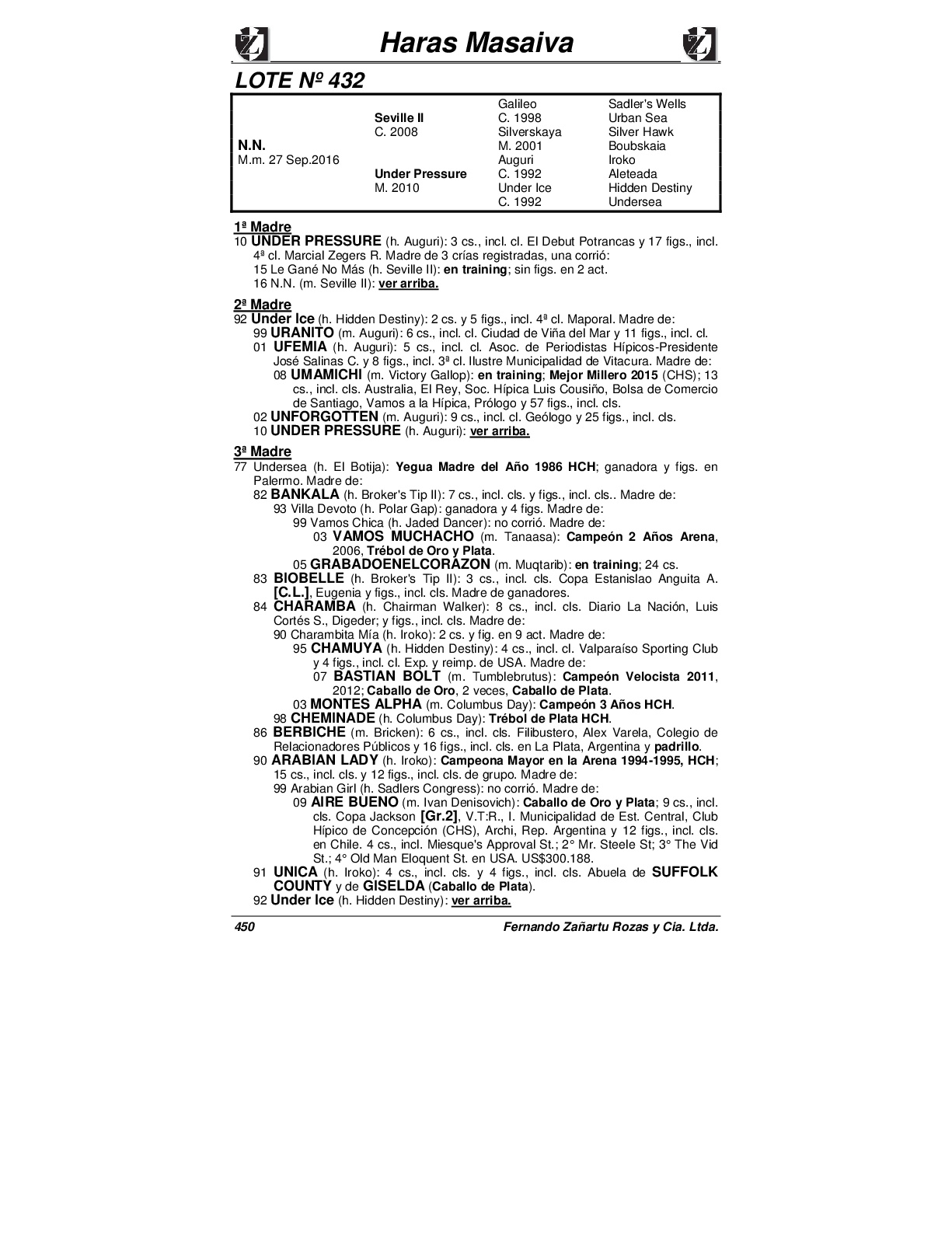 Haras Masaiva

LOTE Nº 432

| | | | |
|---|---|---|---|
| | | Galileo | Sadler's Wells |
| | Seville II | C. 1998 | Urban Sea |
| | C. 2008 | Silverskaya | Silver Hawk |
| N.N. | | M. 2001 | Boubskaia |
| M.m. 27 Sep.2016 | | Auguri | Iroko |
| | Under Pressure | C. 1992 | Aleteada |
| | M. 2010 | Under Ice | Hidden Destiny |
| | | C. 1992 | Undersea |

1ª Madre
10 UNDER PRESSURE (h. Auguri): 3 cs., incl. cl. El Debut Potrancas y 17 figs., incl. 4ª cl. Marcial Zegers R. Madre de 3 crías registradas, una corrió:
15 Le Gané No Más (h. Seville II): en training; sin figs. en 2 act.
16 N.N. (m. Seville II): ver arriba.

2ª Madre
92 Under Ice (h. Hidden Destiny): 2 cs. y 5 figs., incl. 4ª cl. Maporal. Madre de:
99 URANITO (m. Auguri): 6 cs., incl. cl. Ciudad de Viña del Mar y 11 figs., incl. cl.
01 UFEMIA (h. Auguri): 5 cs., incl. cl. Asoc. de Periodistas Hípicos-Presidente José Salinas C. y 8 figs., incl. 3ª cl. Ilustre Municipalidad de Vitacura. Madre de:
08 UMAMICHI (m. Victory Gallop): en training; Mejor Millero 2015 (CHS); 13 cs., incl. cls. Australia, El Rey, Soc. Hípica Luis Cousiño, Bolsa de Comercio de Santiago, Vamos a la Hípica, Prólogo y 57 figs., incl. cls.
02 UNFORGOTTEN (m. Auguri): 9 cs., incl. cl. Geólogo y 25 figs., incl. cls.
10 UNDER PRESSURE (h. Auguri): ver arriba.

3ª Madre
77 Undersea (h. El Botija): Yegua Madre del Año 1986 HCH; ganadora y figs. en Palermo. Madre de:
82 BANKALA (h. Broker's Tip II): 7 cs., incl. cls. y figs., incl. cls.. Madre de:
93 Villa Devoto (h. Polar Gap): ganadora y 4 figs. Madre de:
99 Vamos Chica (h. Jaded Dancer): no corrió. Madre de:
03 VAMOS MUCHACHO (m. Tanaasa): Campeón 2 Años Arena, 2006, Trébol de Oro y Plata.
05 GRABADOENELCORAZON (m. Muqtarib): en training; 24 cs.
83 BIOBELLE (h. Broker's Tip II): 3 cs., incl. cls. Copa Estanislao Anguita A. [C.L.], Eugenia y figs., incl. cls. Madre de ganadores.
84 CHARAMBA (h. Chairman Walker): 8 cs., incl. cls. Diario La Nación, Luis Cortés S., Digeder; y figs., incl. cls. Madre de:
90 Charambita Mía (h. Iroko): 2 cs. y fig. en 9 act. Madre de:
95 CHAMUYA (h. Hidden Destiny): 4 cs., incl. cl. Valparaíso Sporting Club y 4 figs., incl. cl. Exp. y reimp. de USA. Madre de:
07 BASTIAN BOLT (m. Tumblebrutus): Campeón Velocista 2011, 2012; Caballo de Oro, 2 veces, Caballo de Plata.
03 MONTES ALPHA (m. Columbus Day): Campeón 3 Años HCH.
98 CHEMINADE (h. Columbus Day): Trébol de Plata HCH.
86 BERBICHE (m. Bricken): 6 cs., incl. cls. Filibustero, Alex Varela, Colegio de Relacionadores Públicos y 16 figs., incl. cls. en La Plata, Argentina y padrillo.
90 ARABIAN LADY (h. Iroko): Campeona Mayor en la Arena 1994-1995, HCH; 15 cs., incl. cls. y 12 figs., incl. cls. de grupo. Madre de:
99 Arabian Girl (h. Sadlers Congress): no corrió. Madre de:
09 AIRE BUENO (m. Ivan Denisovich): Caballo de Oro y Plata; 9 cs., incl. cls. Copa Jackson [Gr.2], V.T:R., I. Municipalidad de Est. Central, Club Hípico de Concepción (CHS), Archi, Rep. Argentina y 12 figs., incl. cls. en Chile. 4 cs., incl. Miesque's Approval St.; 2° Mr. Steele St; 3° The Vid St.; 4° Old Man Eloquent St. en USA. US$300.188.
91 UNICA (h. Iroko): 4 cs., incl. cls. y 4 figs., incl. cls. Abuela de SUFFOLK COUNTY y de GISELDA (Caballo de Plata).
92 Under Ice (h. Hidden Destiny): ver arriba.

450 Fernando Zañartu Rozas y Cia. Ltda.